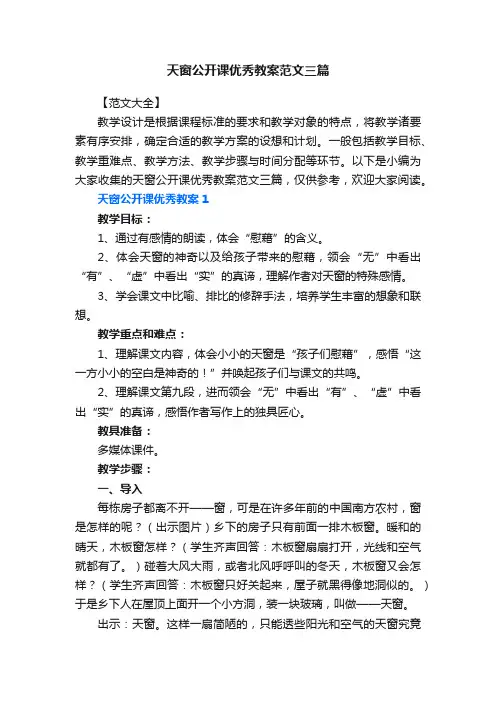 天窗公开课优秀教案范文三篇

【范文大全】

教学设计是根据课程标准的要求和教学对象的特点，将教学诸要素有序安排，确定合适的教学方案的设想和计划。一般包括教学目标、教学重难点、教学方法、教学步骤与时间分配等环节。以下是小编为大家收集的天窗公开课优秀教案范文三篇，仅供参考，欢迎大家阅读。

天窗公开课优秀教案 1

教学目标：

1、通过有感情的朗读，体会“慰藉”的含义。

2、体会天窗的神奇以及给孩子带来的慰藉，领会“无”中看出“有”、“虚”中看出“实”的真谛，理解作者对天窗的特殊感情。

3、学会课文中比喻、排比的修辞手法，培养学生丰富的想象和联想。

教学重点和难点：

1、理解课文内容，体会小小的天窗是“孩子们慰藉”，感悟“这一方小小的空白是神奇的！”并唤起孩子们与课文的共鸣。

2、理解课文第九段，进而领会“无”中看出“有”、“虚”中看出“实”的真谛，感悟作者写作上的独具匠心。

教具准备：

多媒体课件。

教学步骤：

一、导入

每栋房子都离不开——窗，可是在许多年前的中国南方农村，窗是怎样的呢？（出示图片）乡下的房子只有前面一排木板窗。暖和的晴天，木板窗怎样？（学生齐声回答：木板窗扇扇打开，光线和空气就都有了。）碰着大风大雨，或者北风呼呼叫的冬天，木板窗又会怎样？（学生齐声回答：木板窗只好关起来，屋子就黑得像地洞似的。）于是乡下人在屋顶上面开一个小方洞，装一块玻璃，叫做——天窗。

出示：天窗。这样一扇简陋的，只能透些阳光和空气的天窗究竟